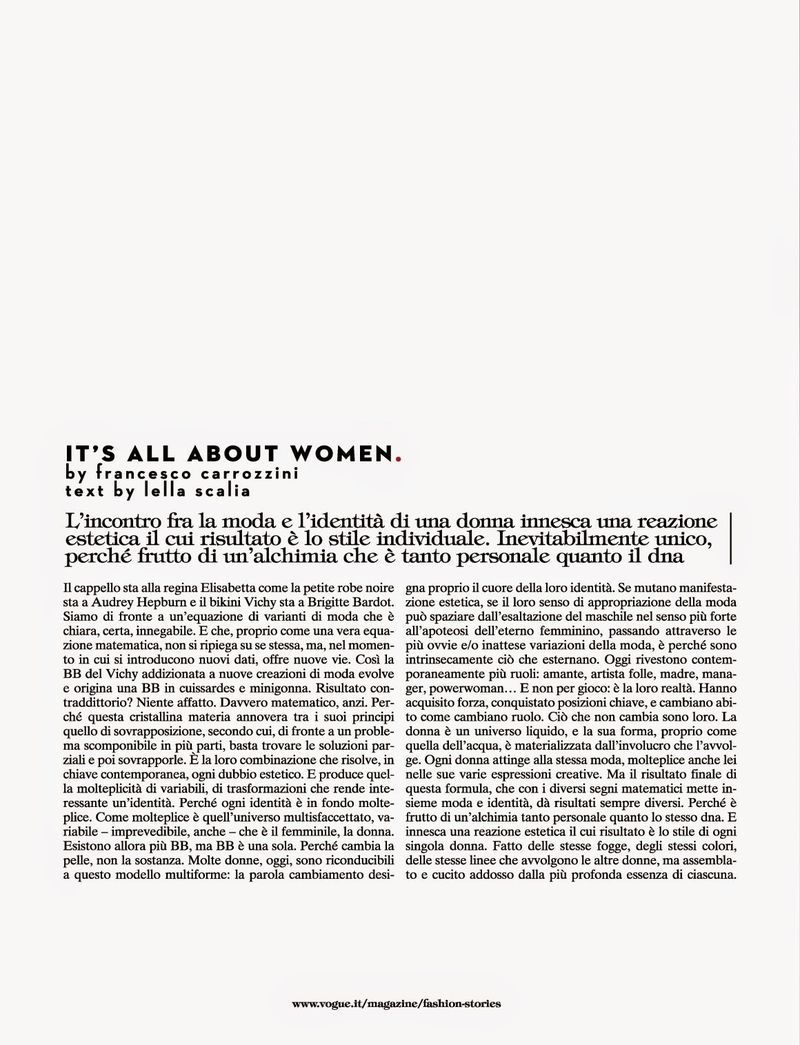 IT'S ALL ABOUT WOMEN.
by francesco carrozzini
text by lella scalia

L'incontro fra la moda e l'identità di una donna innesca una reazione estetica il cui risultato è lo stile individuale. Inevitabilmente unico, perché frutto di un'alchimia che è tanto personale quanto il dna

Il cappello sta alla regina Elisabetta come la petite robe noire sta a Audrey Hepburn e il bikini Vichy sta a Brigitte Bardot. Siamo di fronte a un'equazione di varianti di moda che è chiara, certa, innegabile. E che, proprio come una vera equazione matematica, non si ripiega su se stessa, ma, nel momento in cui si introducono nuovi dati, offre nuove vie. Così la BB del Vichy addizionata a nuove creazioni di moda evolve e origina una BB in cuissardes e minigonna. Risultato contraddittorio? Niente affatto. Davvero matematico, anzi. Perché questa cristallina materia annovera tra i suoi principi quello di sovrapposizione, secondo cui, di fronte a un problema scomponibile in più parti, basta trovare le soluzioni parziali e poi sovrapporle. È la loro combinazione che risolve, in chiave contemporanea, ogni dubbio estetico. E produce quella molteplicità di variabili, di trasformazioni che rende interessante un'identità. Perché ogni identità è in fondo molteplice. Come molteplice è quell'universo multisfaccettato, variabile – imprevedibile, anche – che è il femminile, la donna. Esistono allora più BB, ma BB è una sola. Perché cambia la pelle, non la sostanza. Molte donne, oggi, sono riconducibili a questo modello multiforme: la parola cambiamento designa proprio il cuore della loro identità. Se mutano manifestazione estetica, se il loro senso di appropriazione della moda può spaziare dall'esaltazione del maschile nel senso più forte all'apoteosi dell'eterno femminino, passando attraverso le più ovvie e/o inattese variazioni della moda, è perché sono intrinsecamente ciò che esternano. Oggi rivestono contemporaneamente più ruoli: amante, artista folle, madre, manager, powerwoman… E non per gioco: è la loro realtà. Hanno acquisito forza, conquistato posizioni chiave, e cambiano abito come cambiano ruolo. Ciò che non cambia sono loro. La donna è un universo liquido, e la sua forma, proprio come quella dell'acqua, è materializzata dall'involucro che l'avvolge. Ogni donna attinge alla stessa moda, molteplice anche lei nelle sue varie espressioni creative. Ma il risultato finale di questa formula, che con i diversi segni matematici mette insieme moda e identità, dà risultati sempre diversi. Perché è frutto di un'alchimia tanto personale quanto lo stesso dna. E innesca una reazione estetica il cui risultato è lo stile di ogni singola donna. Fatto delle stesse fogge, degli stessi colori, delle stesse linee che avvolgono le altre donne, ma assemblato e cucito addosso dalla più profonda essenza di ciascuna.

www.vogue.it/magazine/fashion-stories